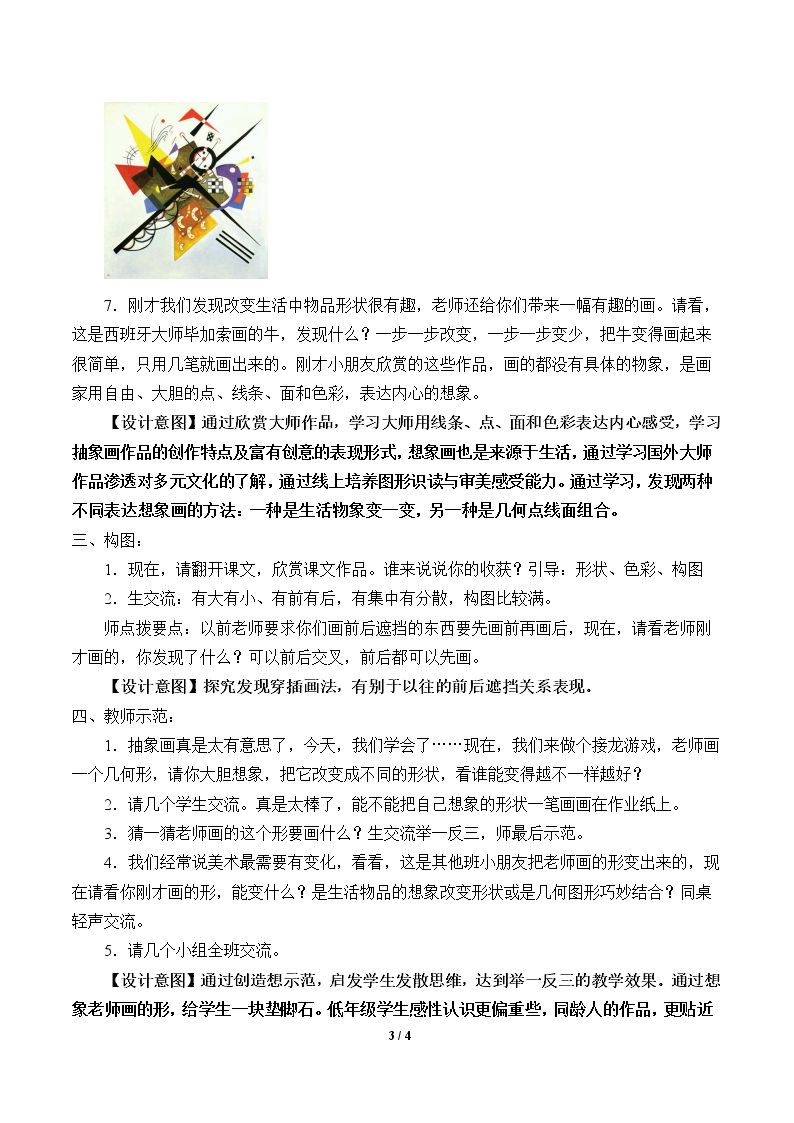 7.刚才我们发现改变生活中物品形状很有趣，老师还给你们带来一幅有趣的画。请看，这是西班牙大师毕加索画的牛，发现什么？一步一步改变，一步一步变少，把牛变得画起来很简单，只用几笔就画出来的。刚才小朋友欣赏的这些作品，画的都没有具体的物象，是画家用自由、大胆的点、线条、面和色彩，表达内心的想象。

【设计意图】通过欣赏大师作品，学习大师用线条、点、面和色彩表达内心感受，学习抽象画作品的创作特点及富有创意的表现形式，想象画也是来源于生活，通过学习国外大师作品渗透对多元文化的了解，通过线上培养图形识读与审美感受能力。通过学习，发现两种不同表达想象画的方法：一种是生活物象变一变，另一种是几何点线面组合。

三、构图：

1.现在，请翻开课文，欣赏课文作品。谁来说说你的收获？引导：形状、色彩、构图

2.生交流：有大有小、有前有后，有集中有分散，构图比较满。

师点拨要点：以前老师要求你们画前后遮挡的东西要先画前再画后，现在，请看老师刚才画的，你发现了什么？可以前后交叉，前后都可以先画。

【设计意图】探究发现穿插画法，有别于以往的前后遮挡关系表现。

四、教师示范：

1.抽象画真是太有意思了，今天，我们学会了……现在，我们来做个接龙游戏，老师画一个几何形，请你大胆想象，把它改变成不同的形状，看谁能变得越不一样越好？

2.请几个学生交流。真是太棒了，能不能把自己想象的形状一笔画画在作业纸上。

3.猜一猜老师画的这个形要画什么？生交流举一反三，师最后示范。

4.我们经常说美术最需要有变化，看看，这是其他班小朋友把老师画的形变出来的，现在请看你刚才画的形，能变什么？是生活物品的想象改变形状或是几何图形巧妙结合？同桌轻声交流。

5.请几个小组全班交流。

【设计意图】通过创造想示范，启发学生发散思维，达到举一反三的教学效果。通过想象老师画的形，给学生一块垫脚石。低年级学生感性认识更偏重些，同龄人的作品，更贴近

3 / 4